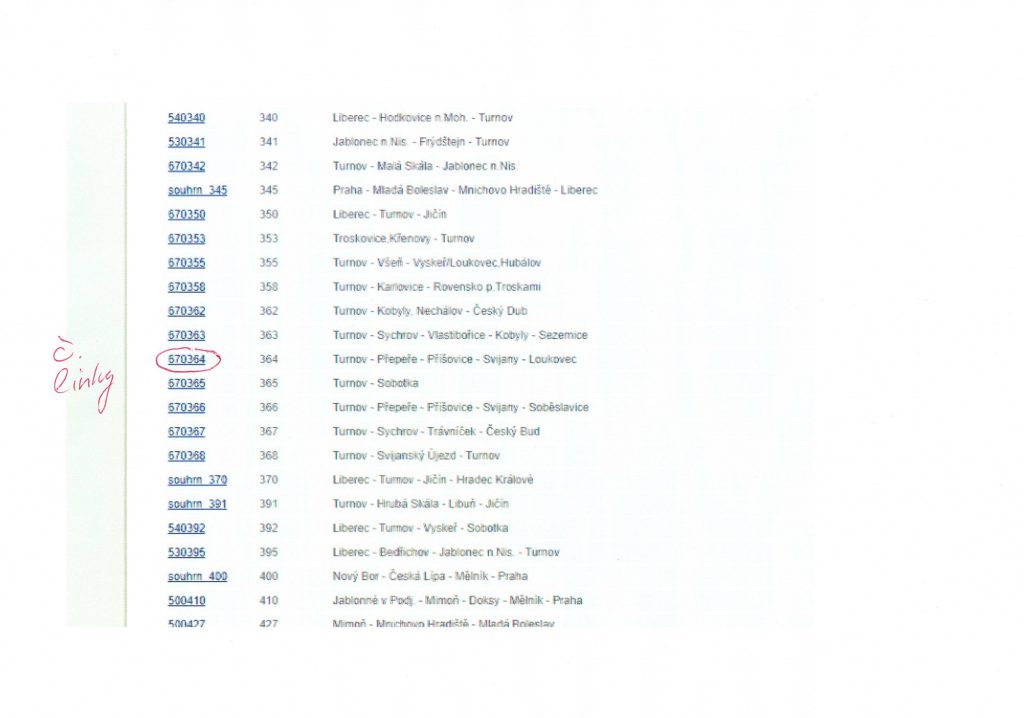 | | | |
|---|---|---|
| 540340 | 340 | Liberec - Hodkovice n.Moh. - Turnov |
| 530341 | 341 | Jablonec n.Nis. - Frýdštejn - Turnov |
| 670342 | 342 | Turnov - Malá Skála - Jablonec n.Nis. |
| souhrn_345 | 345 | Praha - Mladá Boleslav - Mnichovo Hradiště - Liberec |
| 670350 | 350 | Liberec - Turnov - Jičín |
| 670353 | 353 | Troskovice,Křenovy - Turnov |
| 670355 | 355 | Turnov - Všeň - Vyskeř/Loukovec,Hubálov |
| 670358 | 358 | Turnov - Karlovice - Rovensko p.Troskami |
| 670362 | 362 | Turnov - Kobyly, Nechálov - Český Dub |
| 670363 | 363 | Turnov - Sychrov - Vlastibořice - Kobyly - Sezemice |
| 670364 | 364 | Turnov - Přepeře - Příšovice - Svijany - Loukovec |
| 670365 | 365 | Turnov - Sobotka |
| 670366 | 366 | Turnov - Přepeře - Příšovice - Svijany - Soběslavice |
| 670367 | 367 | Turnov - Sychrov - Trávníček - Český Bud |
| 670368 | 368 | Turnov - Svijanský Újezd - Turnov |
| souhrn_370 | 370 | Liberec - Turnov - Jičín - Hradec Králové |
| souhrn_391 | 391 | Turnov - Hrubá Skála - Libuň - Jičín |
| 540392 | 392 | Liberec - Turnov - Vyskeř - Sobotka |
| 530395 | 395 | Liberec - Bedřichov - Jablonec n.Nis. - Turnov |
| souhrn_400 | 400 | Nový Bor - Česká Lípa - Mělník - Praha |
| 500410 | 410 | Jablonné v Podj. - Mimoň - Doksy - Mělník - Praha |
| 500427 | 427 | Mimoň - Mnichovo Hradiště - Mladá Boleslav |

č. linky